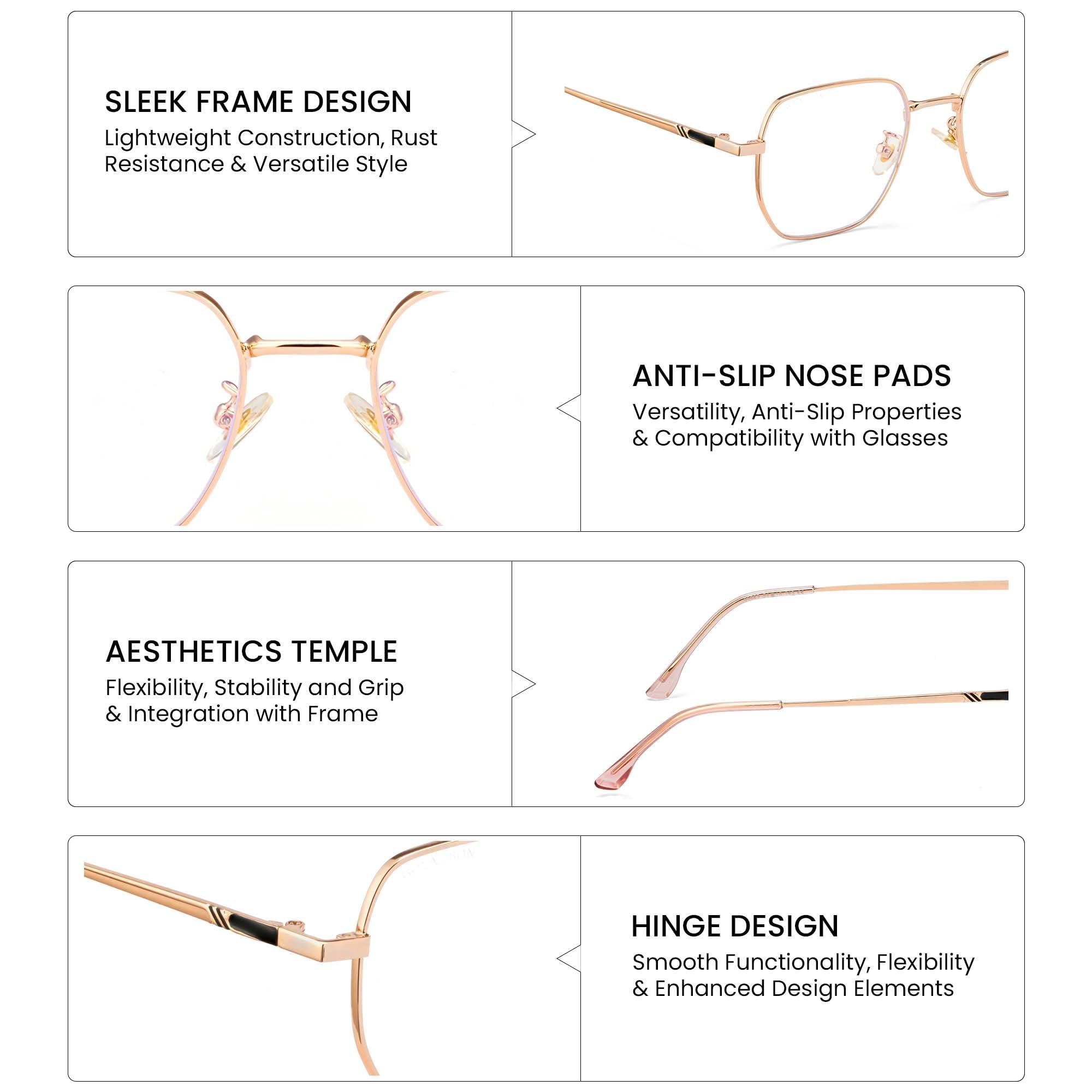 SLEEK FRAME DESIGN
Lightweight Construction, Rust Resistance & Versatile Style

ANTI-SLIP NOSE PADS
Versatility, Anti-Slip Properties & Compatibility with Glasses

AESTHETICS TEMPLE
Flexibility, Stability and Grip & Integration with Frame

HINGE DESIGN
Smooth Functionality, Flexibility & Enhanced Design Elements